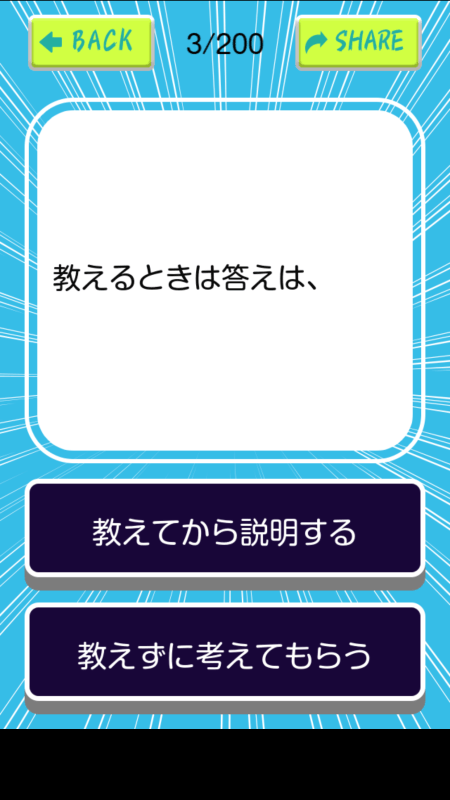 BACK
3/200
SHARE

教えるときは答えは、

教えてから説明する

教えずに考えてもらう